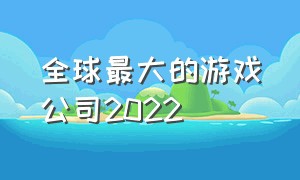 全球最大的游戏公司2022